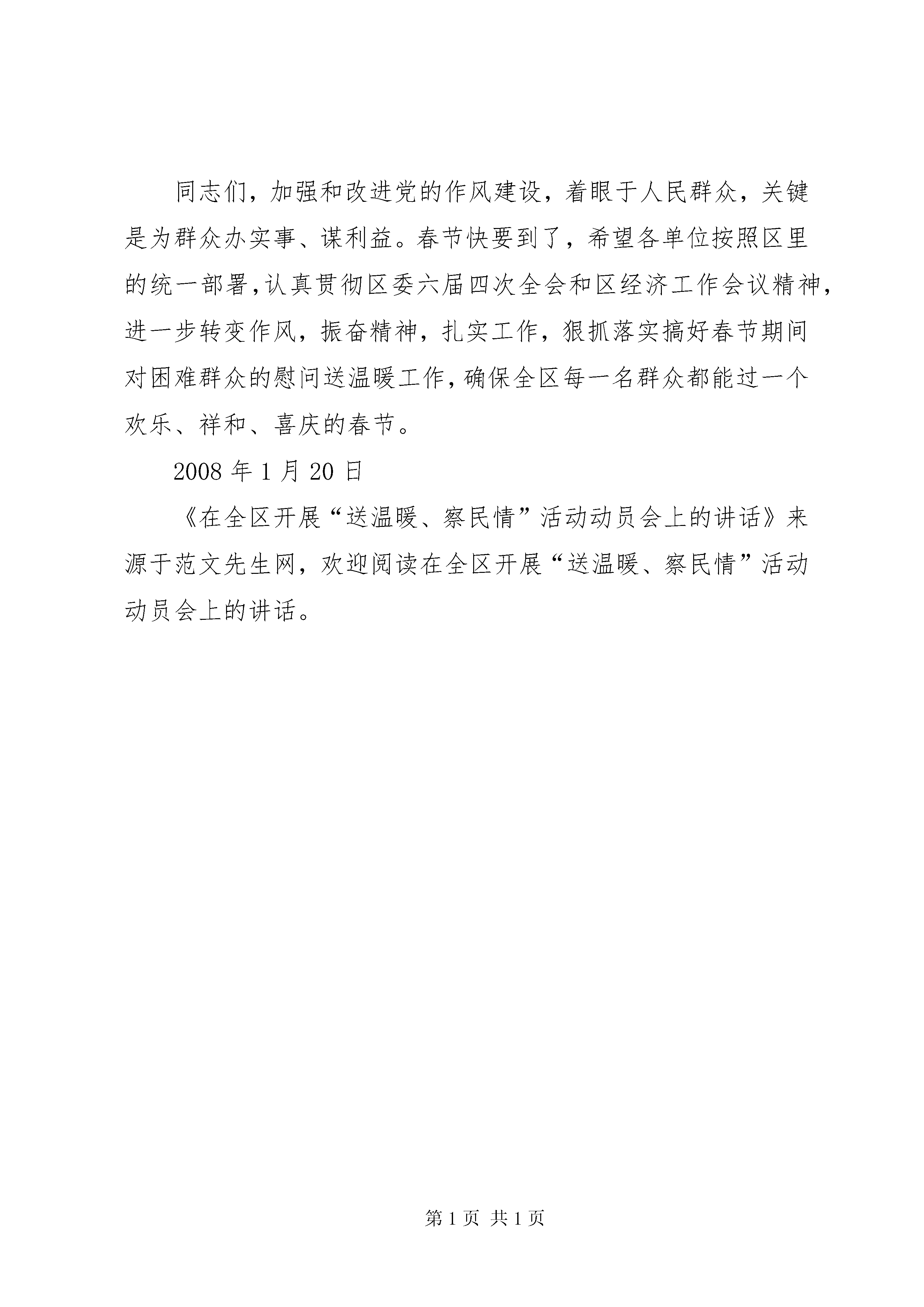 同志们，加强和改进党的作风建设，着眼于人民群众，关键是为群众办实事、谋利益。春节快要到了，希望各单位按照区里的统一部署,认真贯彻区委六届四次全会和区经济工作会议精神，进一步转变作风，振奋精神，扎实工作，狠抓落实搞好春节期间对困难群众的慰问送温暖工作,确保全区每一名群众都能过一个欢乐、祥和、喜庆的春节。

2008 年 1 月 20 日

《在全区开展“送温暖、察民情”活动动员会上的讲话》来源于范文先生网，欢迎阅读在全区开展“送温暖、察民情”活动动员会上的讲话。

第 1 页 共 1 页